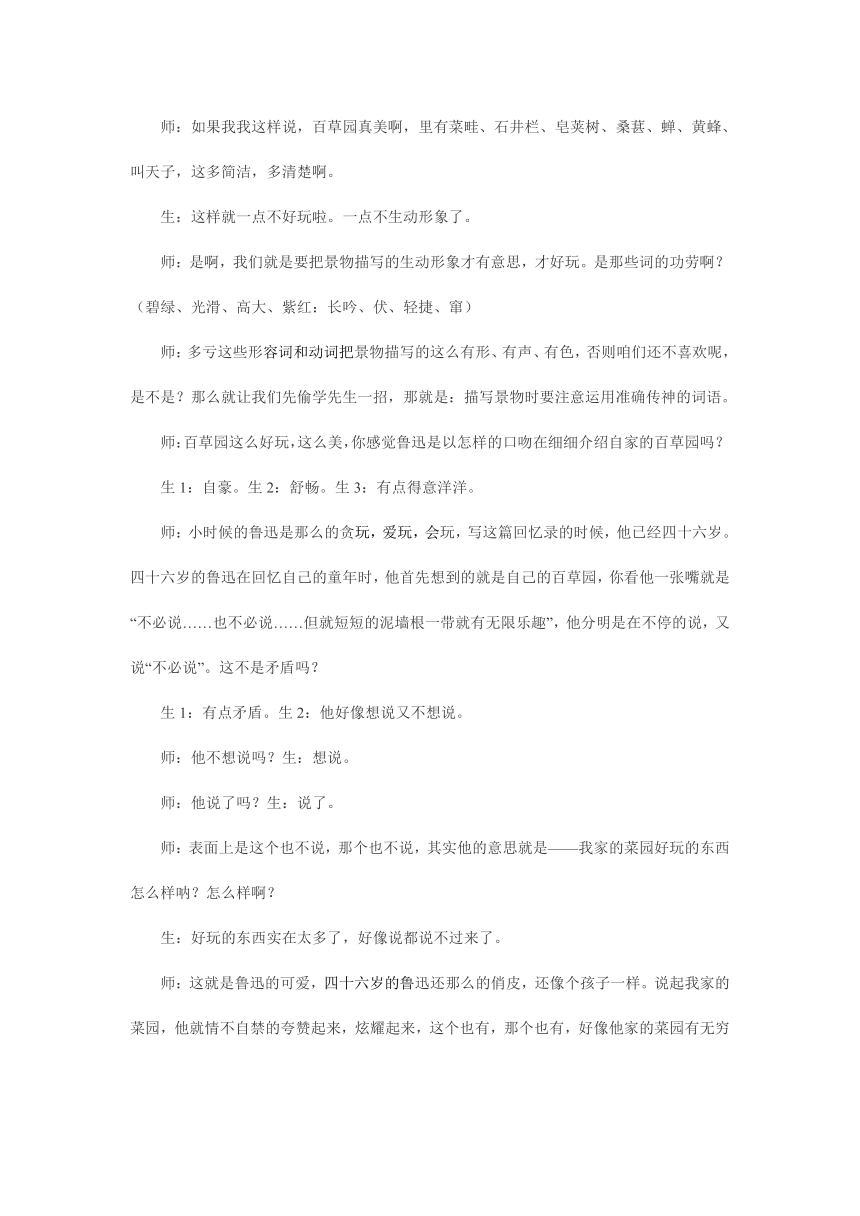 师：如果我我这样说，百草园真美啊，里有菜畦、石井栏、皂荚树、桑葚、蝉、黄蜂、叫天子，这多简洁，多清楚啊。

生：这样就一点不好玩啦。一点不生动形象了。

师：是啊，我们就是要把景物描写的生动形象才有意思，才好玩。是那些词的功劳啊？（碧绿、光滑、高大、紫红：长吟、伏、轻捷、窜）

师：多亏这些形容词和动词把景物描写的这么有形、有声、有色，否则咱们还不喜欢呢，是不是？那么就让我们先偷学先生一招，那就是：描写景物时要注意运用准确传神的词语。

师：百草园这么好玩，这么美，你感觉鲁迅是以怎样的口吻在细细介绍自家的百草园吗？

生 1：自豪。生 2：舒畅。生 3：有点得意洋洋。

师：小时候的鲁迅是那么的贪玩，爱玩，会玩，写这篇回忆录的时候，他已经四十六岁。四十六岁的鲁迅在回忆自己的童年时，他首先想到的就是自己的百草园，你看他一张嘴就是“不必说……也不必说……但就短短的泥墙根一带就有无限乐趣”，他分明是在不停的说，又说“不必说”。这不是矛盾吗？

生 1：有点矛盾。生 2：他好像想说又不想说。

师：他不想说吗？生：想说。

师：他说了吗？生：说了。

师：表面上是这个也不说，那个也不说，其实他的意思就是——我家的菜园好玩的东西怎么样呐？怎么样啊？

生：好玩的东西实在太多了，好像说都说不过来了。

师：这就是鲁迅的可爱，四十六岁的鲁迅还那么的俏皮，还像个孩子一样。说起我家的菜园，他就情不自禁的夸赞起来，炫耀起来，这个也有，那个也有，好像他家的菜园有无穷